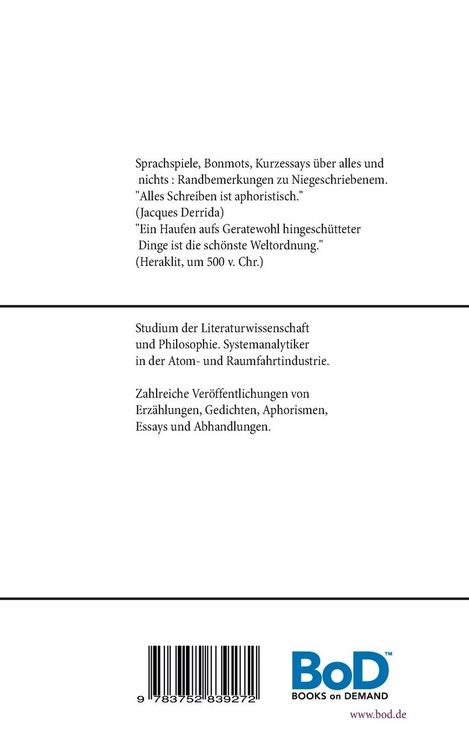 Sprachspiele, Bonmots, Kurzessays über alles und nichts : Randbemerkungen zu Niegeschriebenem.
"Alles Schreiben ist aphoristisch."
(Jacques Derrida)
"Ein Haufen aufs Geratewohl hingeschütteter Dinge ist die schönste Weltordnung."
(Heraklit, um 500 v. Chr.)

Studium der Literaturwissenschaft und Philosophie. Systemanalytiker in der Atom- und Raumfahrtindustrie.

Zahlreiche Veröffentlichungen von Erzählungen, Gedichten, Aphorismen, Essays und Abhandlungen.

9 783752 839272

BoD™
BOOKS on DEMAND
www.bod.de